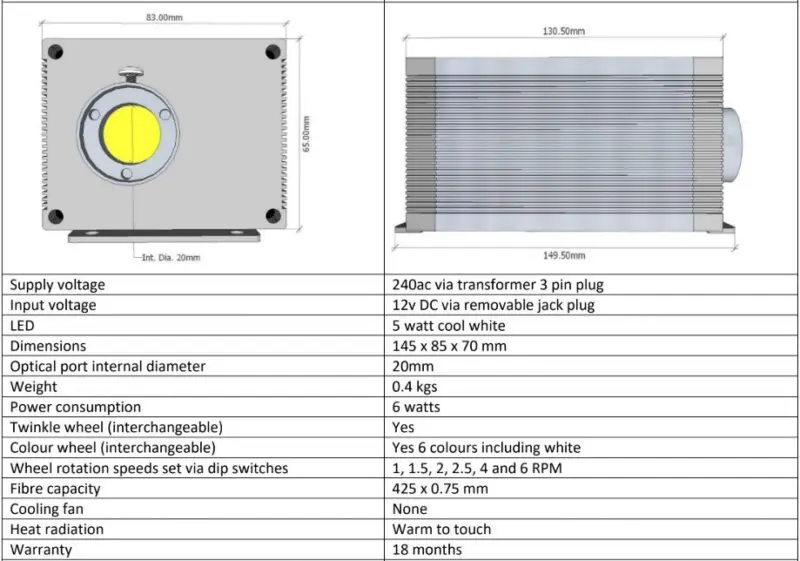 83.00mm

65.00mm

Int. Dia. 20mm

130.50mm

149.50mm

| | |
|---|---|
| Supply voltage | 240ac via transformer 3 pin plug |
| Input voltage | 12v DC via removable jack plug |
| LED | 5 watt cool white |
| Dimensions | 145 x 85 x 70 mm |
| Optical port internal diameter | 20mm |
| Weight | 0.4 kgs |
| Power consumption | 6 watts |
| Twinkle wheel (interchangeable) | Yes |
| Colour wheel (interchangeable) | Yes 6 colours including white |
| Wheel rotation speeds set via dip switches | 1, 1.5, 2, 2.5, 4 and 6 RPM |
| Fibre capacity | 425 x 0.75 mm |
| Cooling fan | None |
| Heat radiation | Warm to touch |
| Warranty | 18 months |